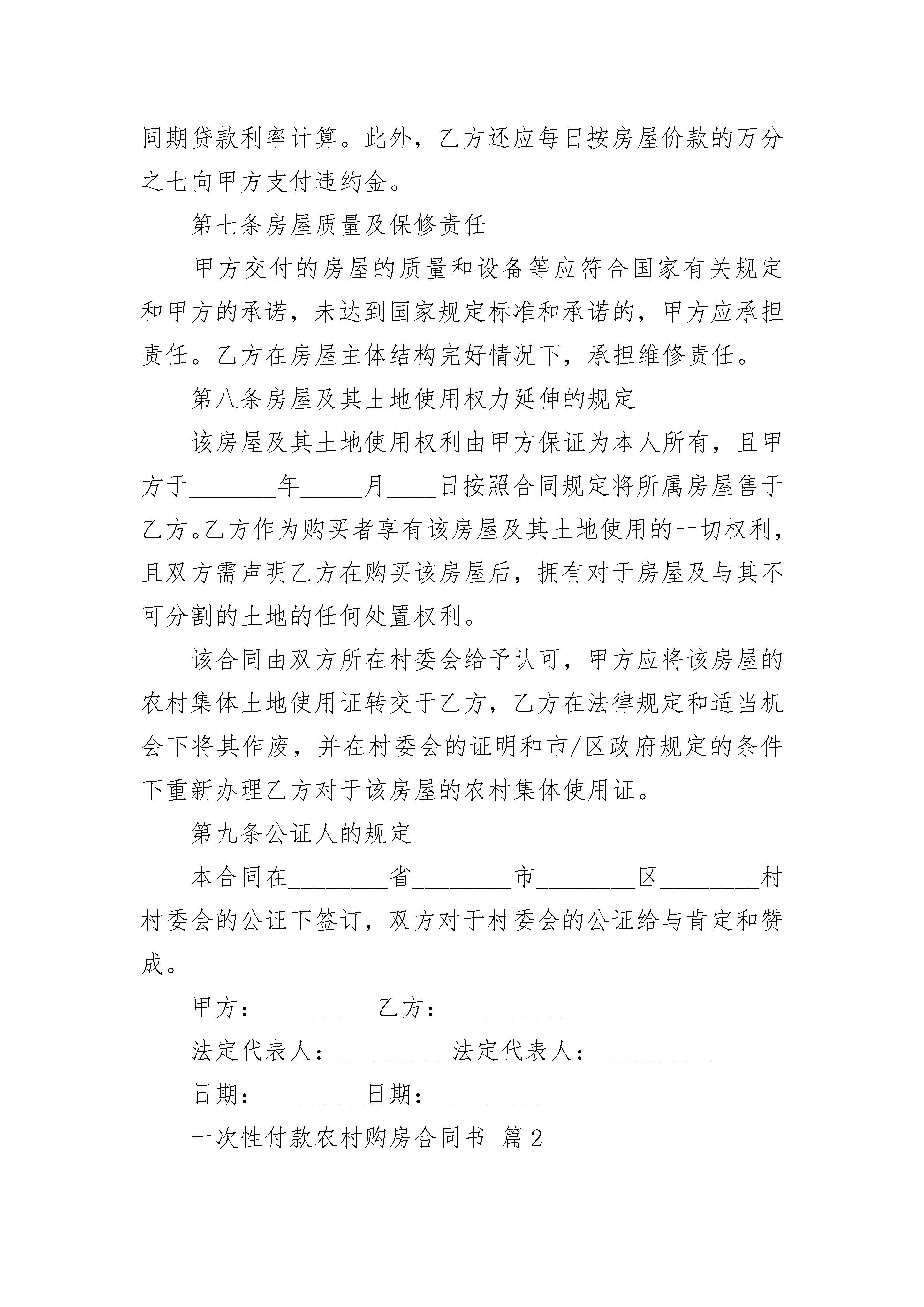 同期贷款利率计算。此外，乙方还应每日按房屋价款的万分之七向甲方支付违约金。

第七条房屋质量及保修责任

甲方交付的房屋的质量和设备等应符合国家有关规定和甲方的承诺，未达到国家规定标准和承诺的，甲方应承担责任。乙方在房屋主体结构完好情况下，承担维修责任。

第八条房屋及其土地使用权力延伸的规定

该房屋及其土地使用权利由甲方保证为本人所有，且甲方于\_\_\_\_\_\_\_年\_\_\_\_\_月\_\_\_\_日按照合同规定将所属房屋售于乙方。乙方作为购买者享有该房屋及其土地使用的一切权利，且双方需声明乙方在购买该房屋后，拥有对于房屋及与其不可分割的土地的任何处置权利。

该合同由双方所在村委会给予认可，甲方应将该房屋的农村集体土地使用证转交于乙方，乙方在法律规定和适当机会下将其作废，并在村委会的证明和市/区政府规定的条件下重新办理乙方对于该房屋的农村集体使用证。

第九条公证人的规定

本合同在\_\_\_\_\_\_\_\_省\_\_\_\_\_\_\_\_市\_\_\_\_\_\_\_\_区\_\_\_\_\_\_\_\_村村委会的公证下签订，双方对于村委会的公证给与肯定和赞成。

甲方：\_\_\_\_\_\_\_\_\_乙方：\_\_\_\_\_\_\_\_\_

法定代表人：\_\_\_\_\_\_\_\_\_法定代表人：\_\_\_\_\_\_\_\_\_

日期：\_\_\_\_\_\_\_\_日期：\_\_\_\_\_\_\_\_

一次性付款农村购房合同书 篇2